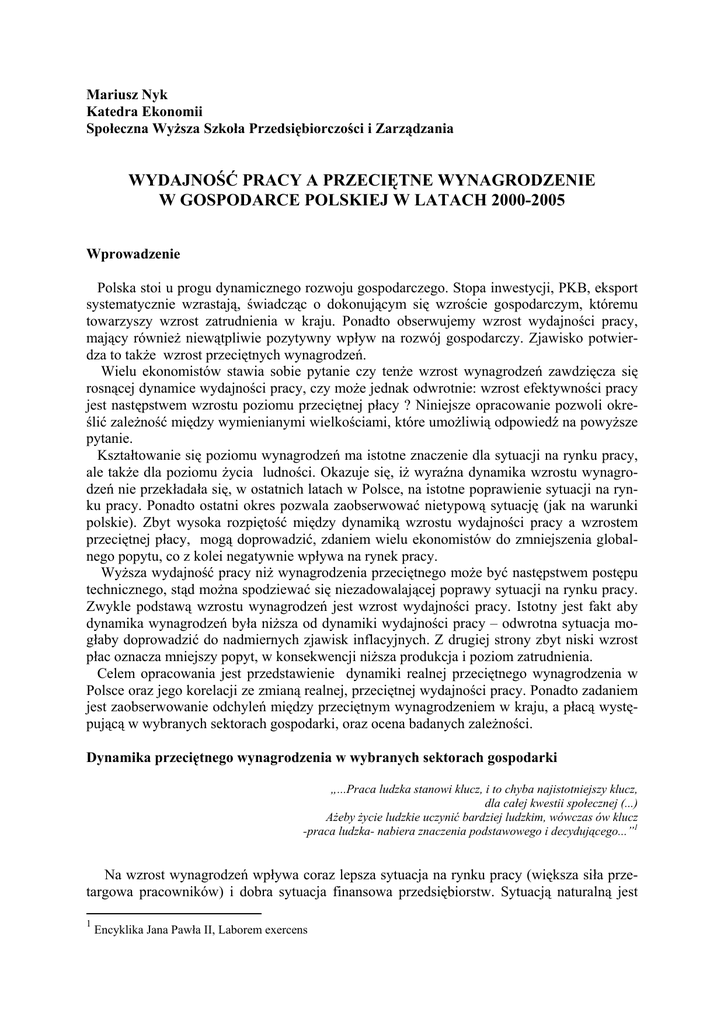 Mariusz Nyk
Katedra Ekonomii
Społeczna Wyższa Szkoła Przedsiębiorczości i Zarządzania

WYDAJNOŚĆ PRACY A PRZECIĘTNE WYNAGRODZENIE W GOSPODARCE POLSKIEJ W LATACH 2000-2005

Wprowadzenie

Polska stoi u progu dynamicznego rozwoju gospodarczego. Stopa inwestycji, PKB, eksport systematycznie wzrastają, świadcząc o dokonującym się wzroście gospodarczym, któremu towarzyszy wzrost zatrudnienia w kraju. Ponadto obserwujemy wzrost wydajności pracy, mający również niewątpliwie pozytywny wpływ na rozwój gospodarczy. Zjawisko potwierdza to także wzrost przeciętnych wynagrodzeń.
Wielu ekonomistów stawia sobie pytanie czy tenże wzrost wynagrodzeń zawdzięcza się rosnącej dynamice wydajności pracy, czy może jednak odwrotnie: wzrost efektywności pracy jest następstwem wzrostu poziomu przeciętnej płacy ? Niniejsze opracowanie pozwoli określić zależność między wymienianymi wielkościami, które umożliwią odpowiedź na powyższe pytanie.
Kształtowanie się poziomu wynagrodzeń ma istotne znaczenie dla sytuacji na rynku pracy, ale także dla poziomu życia ludności. Okazuje się, iż wyraźna dynamika wzrostu wynagrodzeń nie przekładała się, w ostatnich latach w Polsce, na istotne poprawienie sytuacji na rynku pracy. Ponadto ostatni okres pozwala zaobserwować nietypową sytuację (jak na warunki polskie). Zbyt wysoka rozpiętość między dynamiką wzrostu wydajności pracy a wzrostem przeciętnej płacy, mogą doprowadzić, zdaniem wielu ekonomistów do zmniejszenia globalnego popytu, co z kolei negatywnie wpływa na rynek pracy.
Wyższa wydajność pracy niż wynagrodzenia przeciętnego może być następstwem postępu technicznego, stąd można spodziewać się niezadowalającej poprawy sytuacji na rynku pracy. Zwykle podstawą wzrostu wynagrodzeń jest wzrost wydajności pracy. Istotny jest fakt aby dynamika wynagrodzeń była niższa od dynamiki wydajności pracy – odwrotna sytuacja mogłaby doprowadzić do nadmiernych zjawisk inflacyjnych. Z drugiej strony zbyt niski wzrost płac oznacza mniejszy popyt, w konsekwencji niższa produkcja i poziom zatrudnienia.
Celem opracowania jest przedstawienie dynamiki realnej przeciętnego wynagrodzenia w Polsce oraz jego korelacji ze zmianą realnej, przeciętnej wydajności pracy. Ponadto zadaniem jest zaobserwowanie odchyleń między przeciętnym wynagrodzeniem w kraju, a płacą występującą w wybranych sektorach gospodarki, oraz ocena badanych zależności.

Dynamika przeciętnego wynagrodzenia w wybranych sektorach gospodarki

„...Praca ludzka stanowi klucz, i to chyba najistotniejszy klucz, dla całej kwestii społecznej (...) Ażeby życie ludzkie uczynić bardziej ludzkim, wówczas ów klucz -praca ludzka- nabiera znaczenia podstawowego i decydującego...”$^1$

Na wzrost wynagrodzeń wpływa coraz lepsza sytuacja na rynku pracy (większa siła przetargowa pracowników) i dobra sytuacja finansowa przedsiębiorstw. Sytuacją naturalną jest

$^1$ Encyklika Jana Pawła II, Laborem exercens